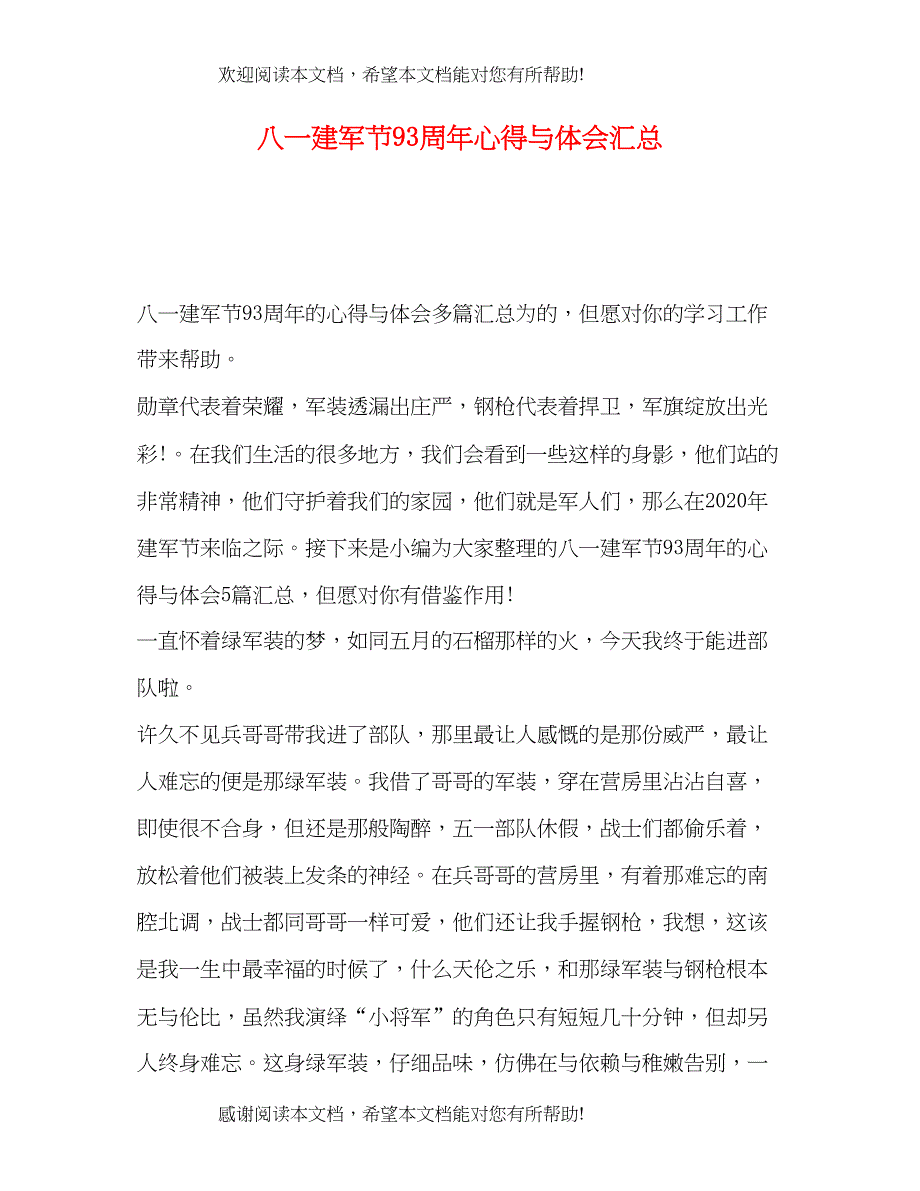 欢迎阅读本文档，希望本文档能对您有所帮助!

八一建军节93周年心得与体会汇总

八一建军节93周年的心得与体会多篇汇总为的，但愿对你的学习工作带来帮助。

勋章代表着荣耀，军装透漏出庄严，钢枪代表着捍卫，军旗绽放出光彩!。在我们生活的很多地方，我们会看到一些这样的身影，他们站的非常精神，他们守护着我们的家园，他们就是军人们，那么在2020年建军节来临之际。接下来是小编为大家整理的八一建军节93周年的心得与体会5篇汇总，但愿对你有借鉴作用!

一直怀着绿军装的梦，如同五月的石榴那样的火，今天我终于能进部队啦。

许久不见兵哥哥带我进了部队，那里最让人感慨的是那份威严，最让人难忘的便是那绿军装。我借了哥哥的军装，穿在营房里沾沾自喜，即使很不合身，但还是那般陶醉，五一部队休假，战士们都偷乐着，放松着他们被装上发条的神经。在兵哥哥的营房里，有着那难忘的南腔北调，战士都同哥哥一样可爱，他们还让我手握钢枪，我想，这该是我一生中最幸福的时候了，什么天伦之乐，和那绿军装与钢枪根本无与伦比，虽然我演绎“小将军”的角色只有短短几十分钟，但却另人终身难忘。这身绿军装，仔细品味，仿佛在与依赖与稚嫩告别，一

感谢阅读本文档，希望本文档能对您有所帮助!